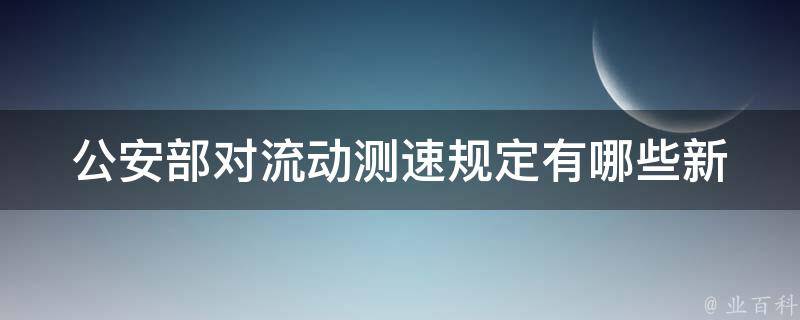 公安部对流动测速规定有哪些新

@ 业百科